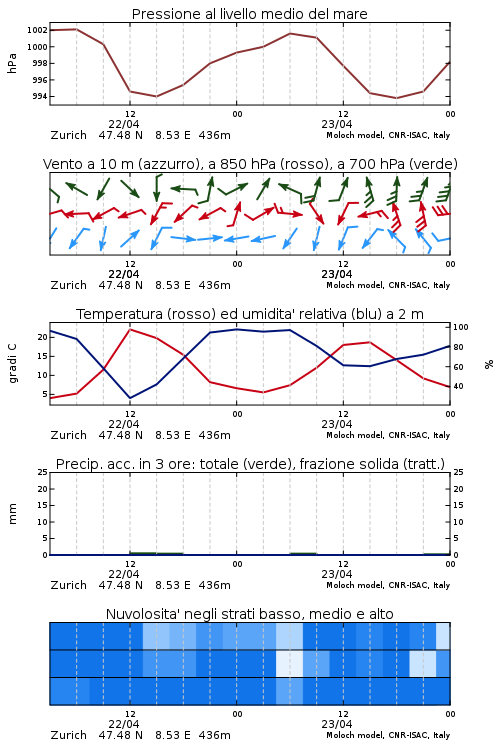 Pressione al livello medio del mare

hPa

1002
1000
998
996
994

12
22/04
00
12
23/04
00

Zurich 47.48 N 8.53 E 436m
Moloch model, CNR-ISAC, Italy

Vento a 10 m (azzurro), a 850 hPa (rosso), a 700 hPa (verde)

12
22/04
00
12
23/04
00

Zurich 47.48 N 8.53 E 436m
Moloch model, CNR-ISAC, Italy

Temperatura (rosso) ed umidita' relativa (blu) a 2 m

gradi C

20
15
10
5

100
80
60
40

%

12
22/04
00
12
23/04
00

Zurich 47.48 N 8.53 E 436m
Moloch model, CNR-ISAC, Italy

Precip. acc. in 3 ore: totale (verde), frazione solida (tratt.)

mm

25
20
15
10
5
0

25
20
15
10
5
0

12
22/04
00
12
23/04
00

Zurich 47.48 N 8.53 E 436m
Moloch model, CNR-ISAC, Italy

Nuvolosita' negli strati basso, medio e alto

12
22/04
00
12
23/04
00

Zurich 47.48 N 8.53 E 436m
Moloch model, CNR-ISAC, Italy